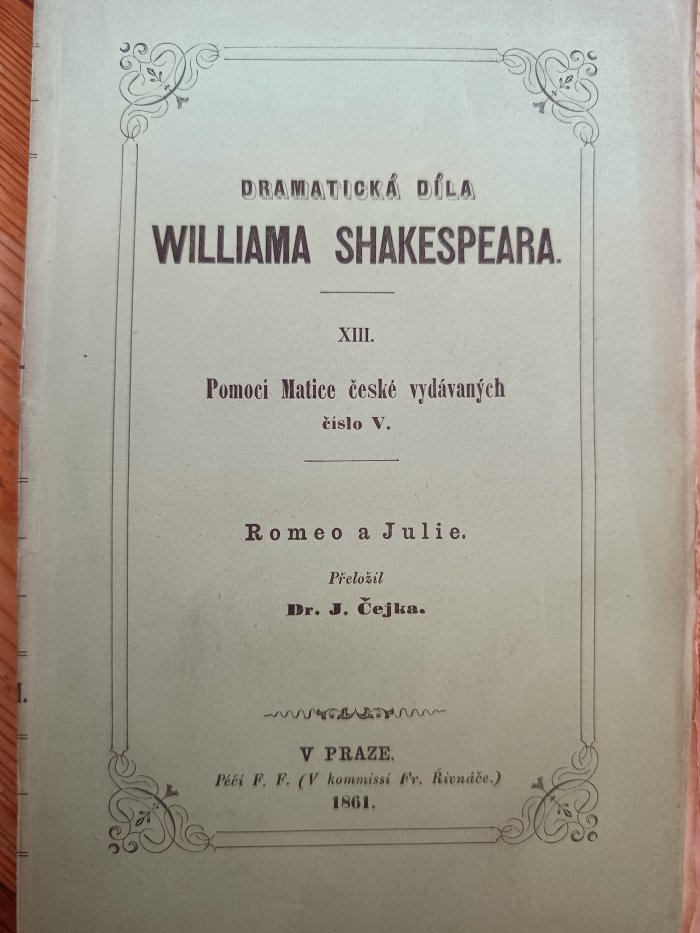 DRAMATICKÁ DÍLA
WILLIAMA SHAKESPEARA.

XIII.

Pomocí Matice české vydávaných
číslo V.

Romeo a Julie.

Přeložil
Dr. J. Čejka.

V PRAZE.
Péčí F. F. (V kommissí Fr. Řivnáče.)
1861.